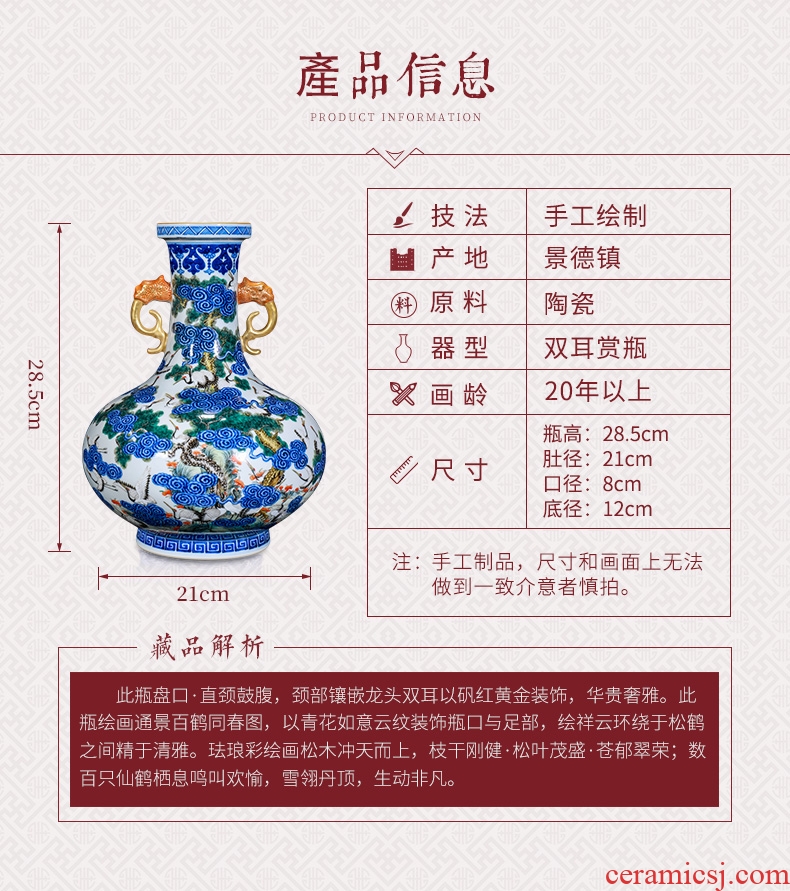 產品信息

PRODUCT INFORMATION

28.5cm

21cm

技法 手工绘制
产地 景德镇
原料 陶瓷
器型 双耳赏瓶
画龄 20年以上
尺寸 瓶高：28.5cm
肚径：21cm
口径：8cm
底径：12cm

注：手工制品，尺寸和画面上无法做到一致介意者慎拍。

藏品解析

此瓶盘口·直颈鼓腹，颈部镶嵌龙头双耳以矾红黄金装饰，华贵奢雅。此瓶绘画通景百鹤同春图，以青花如意云纹装饰瓶口与足部，绘祥云环绕于松鹤之间精于清雅。珐琅彩绘画松木冲天而上，枝干刚健·松叶茂盛·苍郁翠荣；数百只仙鹤栖息鸣叫欢愉，雪翎丹顶，生动非凡。

ceramicsj.com